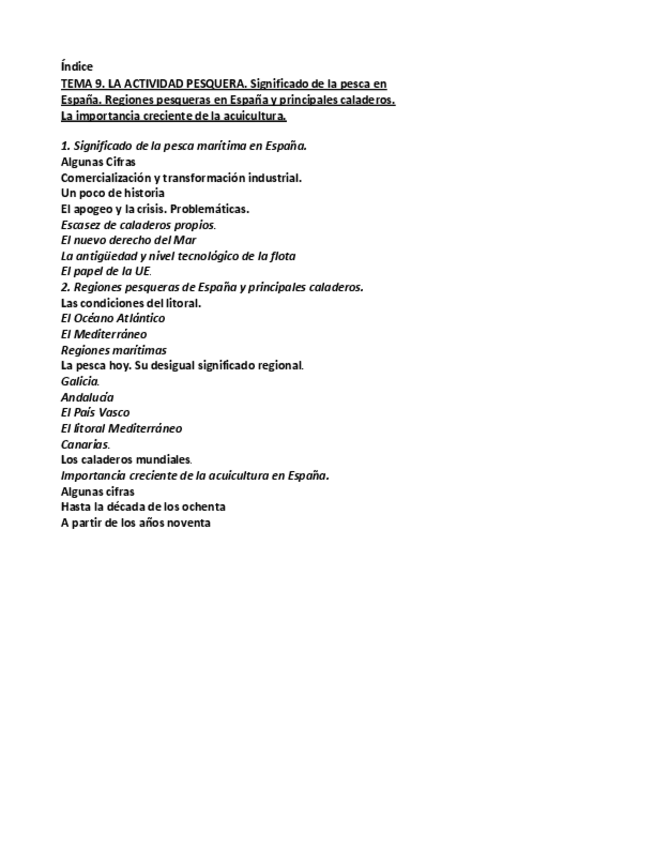 Índice
TEMA 9. LA ACTIVIDAD PESQUERA. Significado de la pesca en España. Regiones pesqueras en España y principales caladeros. La importancia creciente de la acuicultura.

1. Significado de la pesca marítima en España.
Algunas Cifras
Comercialización y transformación industrial.
Un poco de historia
El apogeo y la crisis. Problemáticas.
Escasez de caladeros propios.
El nuevo derecho del Mar
La antigüedad y nivel tecnológico de la flota
El papel de la UE.
2. Regiones pesqueras de España y principales caladeros.
Las condiciones del litoral.
El Océano Atlántico
El Mediterráneo
Regiones marítimas
La pesca hoy. Su desigual significado regional.
Galicia.
Andalucía
El País Vasco
El litoral Mediterráneo
Canarias.
Los caladeros mundiales.
Importancia creciente de la acuicultura en España.
Algunas cifras
Hasta la década de los ochenta
A partir de los años noventa